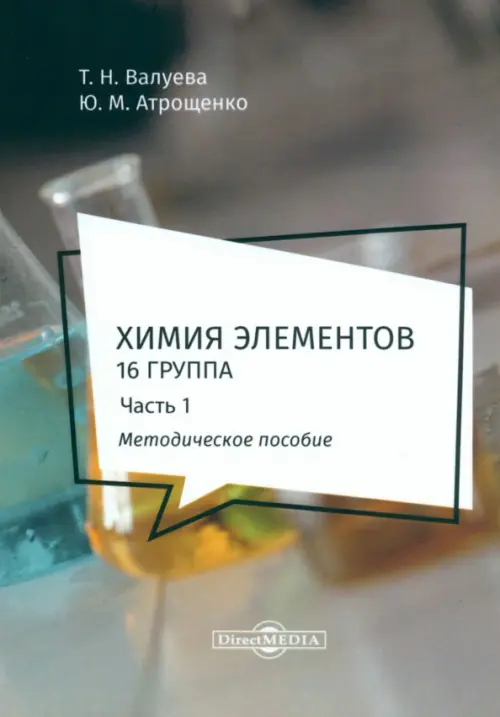 Т. Н. Валуева
Ю. М. Атрощенко

ХИМИЯ ЭЛЕМЕНТОВ
16 ГРУППА
Часть 1
Методическое пособие

DirectMEDIA